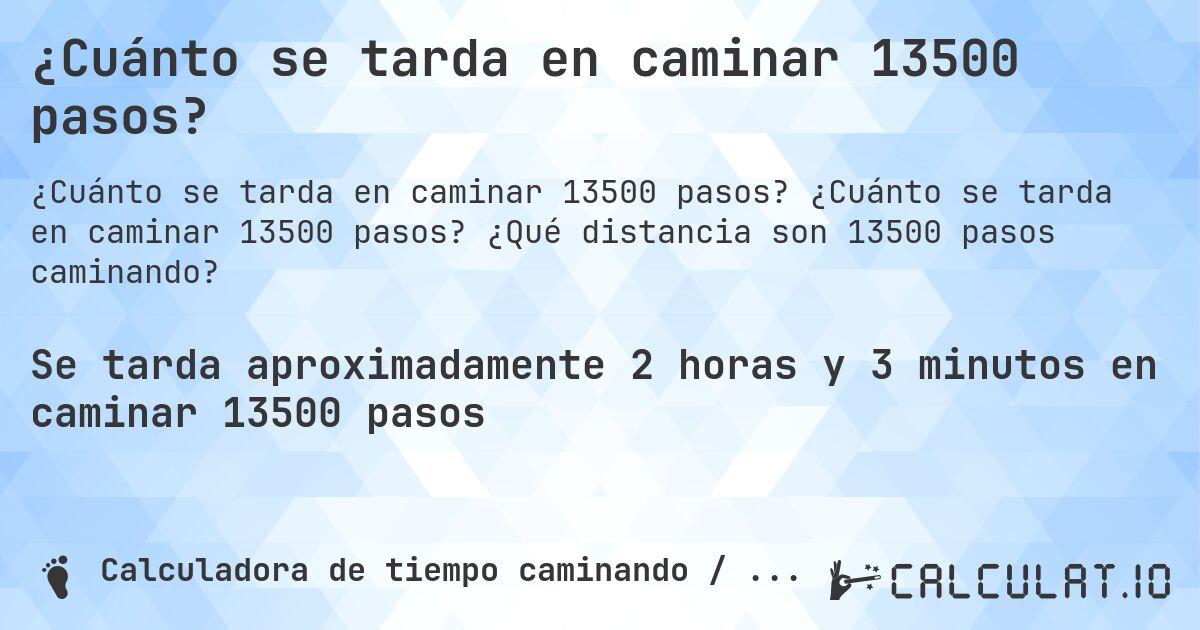 ¿Cuánto se tarda en caminar 13500 pasos?

¿Cuánto se tarda en caminar 13500 pasos? ¿Cuánto se tarda en caminar 13500 pasos? ¿Qué distancia son 13500 pasos caminando?

Se tarda aproximadamente 2 horas y 3 minutos en caminar 13500 pasos

Calculadora de tiempo caminando / ...

CALCULAT.IO